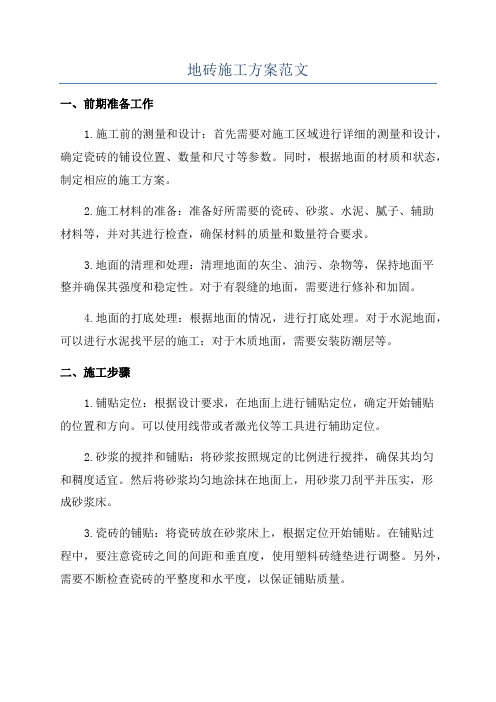 地砖施工方案范文

一、前期准备工作

1.施工前的测量和设计：首先需要对施工区域进行详细的测量和设计，确定瓷砖的铺设位置、数量和尺寸等参数。同时，根据地面的材质和状态，制定相应的施工方案。

2.施工材料的准备：准备好所需要的瓷砖、砂浆、水泥、腻子、辅助材料等，并对其进行检查，确保材料的质量和数量符合要求。

3.地面的清理和处理：清理地面的灰尘、油污、杂物等，保持地面平整并确保其强度和稳定性。对于有裂缝的地面，需要进行修补和加固。

4.地面的打底处理：根据地面的情况，进行打底处理。对于水泥地面，可以进行水泥找平层的施工；对于木质地面，需要安装防潮层等。

二、施工步骤

1.铺贴定位：根据设计要求，在地面上进行铺贴定位，确定开始铺贴的位置和方向。可以使用线带或者激光仪等工具进行辅助定位。

2.砂浆的搅拌和铺贴：将砂浆按照规定的比例进行搅拌，确保其均匀和稠度适宜。然后将砂浆均匀地涂抹在地面上，用砂浆刀刮平并压实，形成砂浆床。

3.瓷砖的铺贴：将瓷砖放在砂浆床上，根据定位开始铺贴。在铺贴过程中，要注意瓷砖之间的间距和垂直度，使用塑料砖缝垫进行调整。另外，需要不断检查瓷砖的平整度和水平度，以保证铺贴质量。